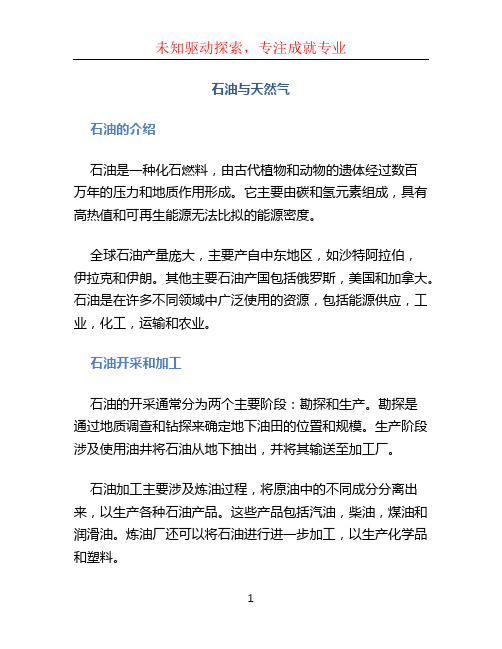 未知驱动探索，专注成就专业

石油与天然气

石油的介绍

石油是一种化石燃料，由古代植物和动物的遗体经过数百万年的压力和地质作用形成。它主要由碳和氢元素组成，具有高热值和可再生能源无法比拟的能源密度。

全球石油产量庞大，主要产自中东地区，如沙特阿拉伯，伊拉克和伊朗。其他主要石油产国包括俄罗斯，美国和加拿大。石油是在许多不同领域中广泛使用的资源，包括能源供应，工业，化工，运输和农业。

石油开采和加工

石油的开采通常分为两个主要阶段：勘探和生产。勘探是通过地质调查和钻探来确定地下油田的位置和规模。生产阶段涉及使用油井将石油从地下抽出，并将其输送至加工厂。

石油加工主要涉及炼油过程，将原油中的不同成分分离出来，以生产各种石油产品。这些产品包括汽油，柴油，煤油和润滑油。炼油厂还可以将石油进行进一步加工，以生产化学品和塑料。

1